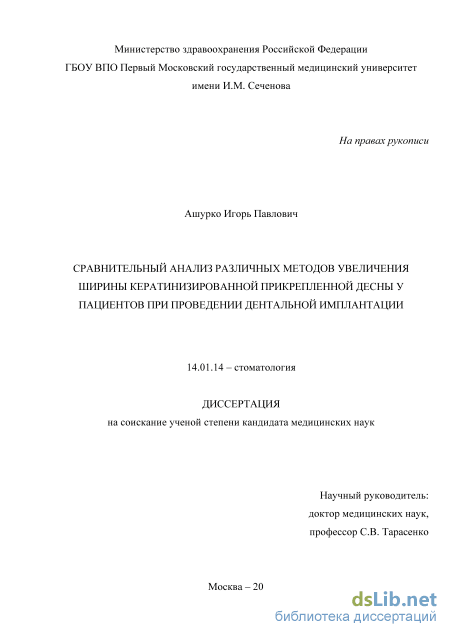 Министерство здравоохранения Российской Федерации
ГБОУ ВПО Первый Московский государственный медицинский университет имени И.М. Сеченова

На правах рукописи

Ашурко Игорь Павлович

СРАВНИТЕЛЬНЫЙ АНАЛИЗ РАЗЛИЧНЫХ МЕТОДОВ УВЕЛИЧЕНИЯ ШИРИНЫ КЕРАТИНИЗИРОВАННОЙ ПРИКРЕПЛЕННОЙ ДЕСНЫ У ПАЦИЕНТОВ ПРИ ПРОВЕДЕНИИ ДЕНТАЛЬНОЙ ИМПЛАНТАЦИИ

14.01.14 – стоматология

ДИССЕРТАЦИЯ
на соискание ученой степени кандидата медицинских наук

Научный руководитель:
доктор медицинских наук,
профессор С.В. Тарасенко

Москва – 20

dsLib.net
библиотека диссертаций